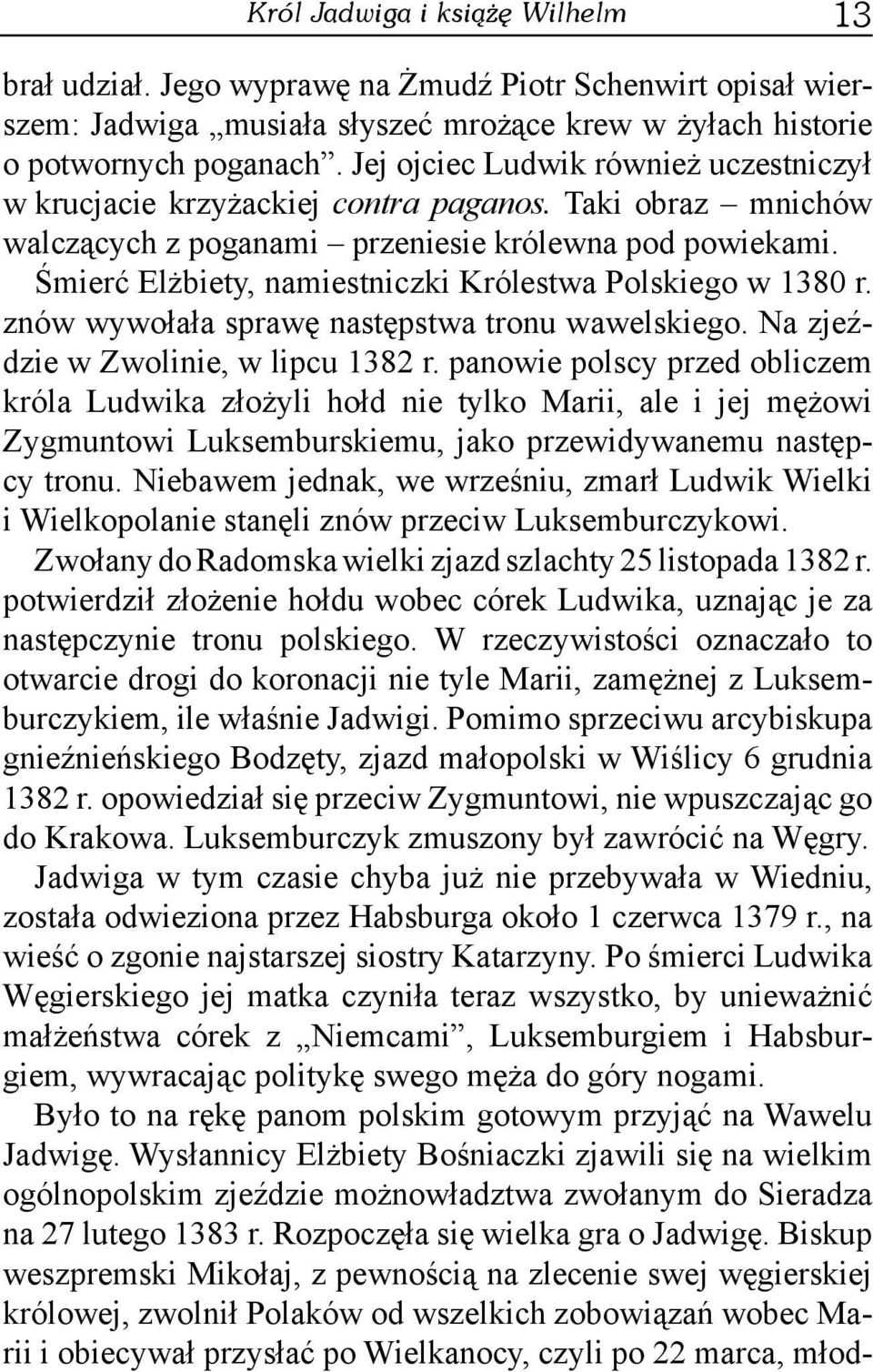 Król Jadwiga i książę Wilhelm 13

brał udział. Jego wyprawę na Żmudź Piotr Schenwirt opisał wierszem: Jadwiga „musiała słyszeć mrożące krew w żyłach historie o potwornych poganach”. Jej ojciec Ludwik również uczestniczył w krucjacie krzyżackiej contra paganos. Taki obraz – mnichów walczących z poganami – przeniesie królewna pod powiekami.

Śmierć Elżbiety, namiestniczki Królestwa Polskiego w 1380 r. znów wywołała sprawę następstwa tronu wawelskiego. Na zjeździe w Zwolinie, w lipcu 1382 r. panowie polscy przed obliczem króla Ludwika złożyli hołd nie tylko Marii, ale i jej mężowi Zygmuntowi Luksemburskiemu, jako przewidywanemu następcy tronu. Niebawem jednak, we wrześniu, zmarł Ludwik Wielki i Wielkopolanie stanęli znów przeciw Luksemburczykowi.

Zwołany do Radomska wielki zjazd szlachty 25 listopada 1382 r. potwierdził złożenie hołdu wobec córek Ludwika, uznając je za następczynie tronu polskiego. W rzeczywistości oznaczało to otwarcie drogi do koronacji nie tyle Marii, zamężnej z Luksemburczykiem, ile właśnie Jadwigi. Pomimo sprzeciwu arcybiskupa gnieźnieńskiego Bodzęty, zjazd małopolski w Wiślicy 6 grudnia 1382 r. opowiedział się przeciw Zygmuntowi, nie wpuszczając go do Krakowa. Luksemburczyk zmuszony był zawrócić na Węgry.

Jadwiga w tym czasie chyba już nie przebywała w Wiedniu, została odwieziona przez Habsburga około 1 czerwca 1379 r., na wieść o zgonie najstarszej siostry Katarzyny. Po śmierci Ludwika Węgierskiego jej matka czyniła teraz wszystko, by unieważnić małżeństwa córek z „Niemcami”, Luksemburgiem i Habsburgiem, wywracając politykę swego męża do góry nogami.

Było to na rękę panom polskim gotowym przyjąć na Wawelu Jadwigę. Wysłannicy Elżbiety Bośniaczki zjawili się na wielkim ogólnopolskim zjeździe możnowładztwa zwołanym do Sieradza na 27 lutego 1383 r. Rozpoczęła się wielka gra o Jadwigę. Biskup weszpremski Mikołaj, z pewnością na zlecenie swej węgierskiej królowej, zwolnił Polaków od wszelkich zobowiązań wobec Marii i obiecywał przysłać po Wielkanocy, czyli po 22 marca, młod-